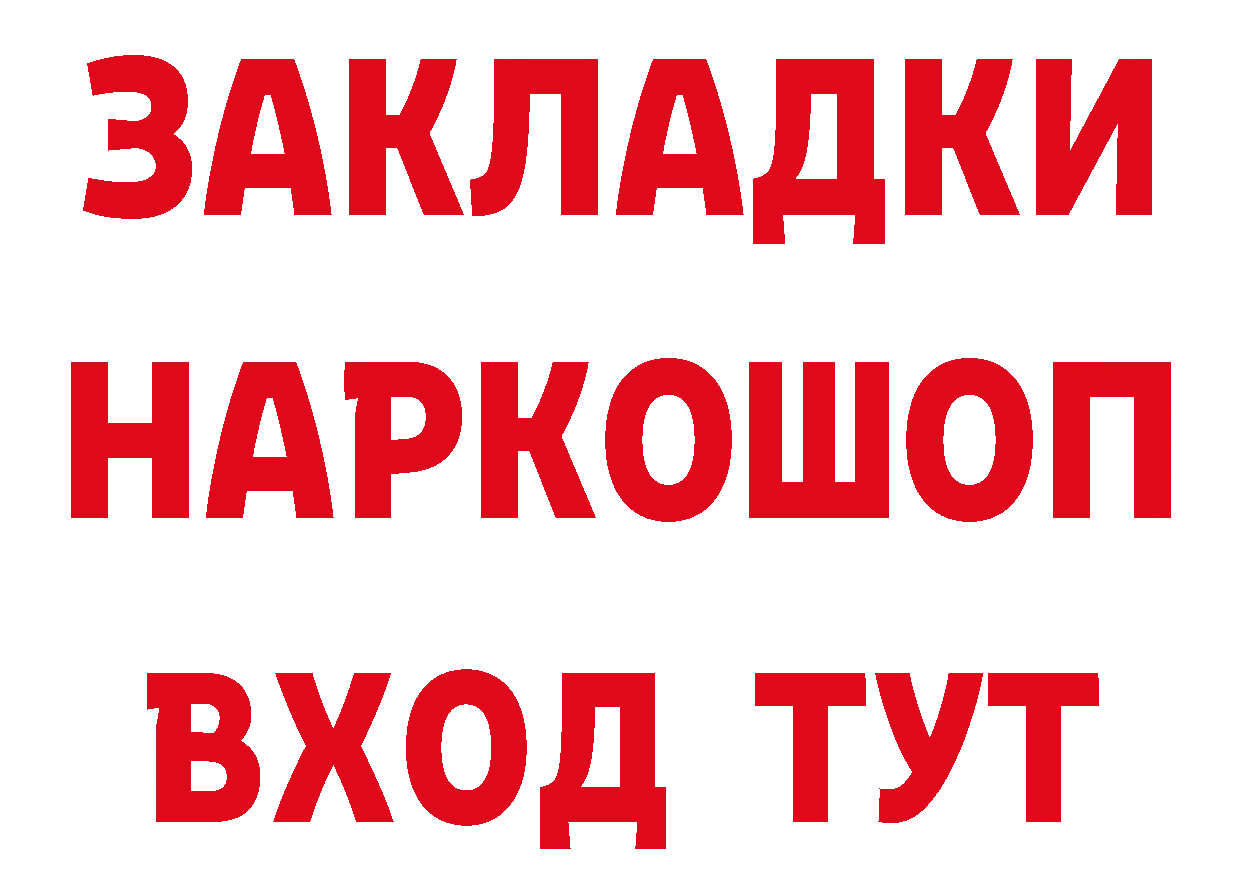 ЗАКЛАДКИ НАРКОШОП ВХОД ТУТ